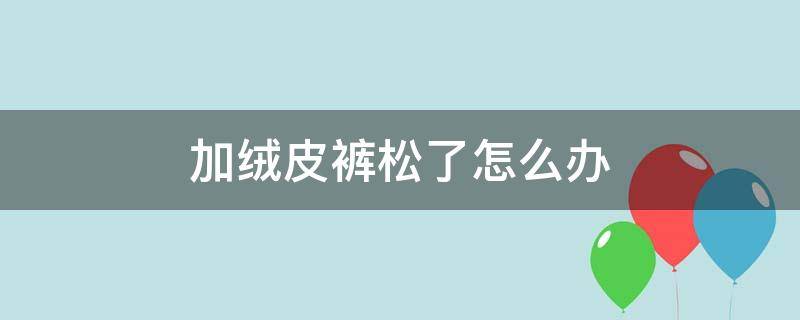 加绒皮裤松了怎么办